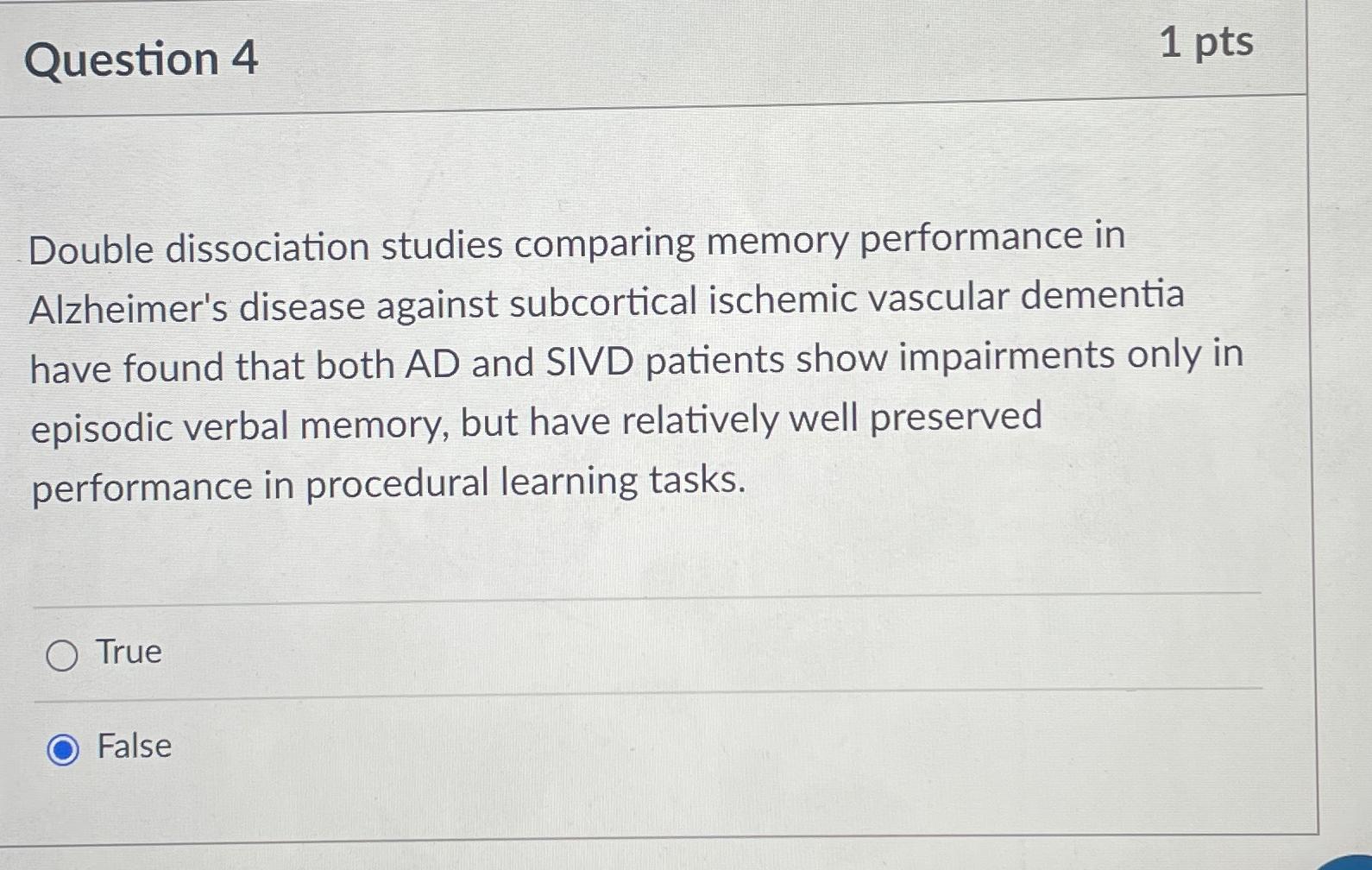 Question 4

1 pts

Double dissociation studies comparing memory performance in Alzheimer's disease against subcortical ischemic vascular dementia have found that both AD and SIVD patients show impairments only in episodic verbal memory, but have relatively well preserved performance in procedural learning tasks.

True

False